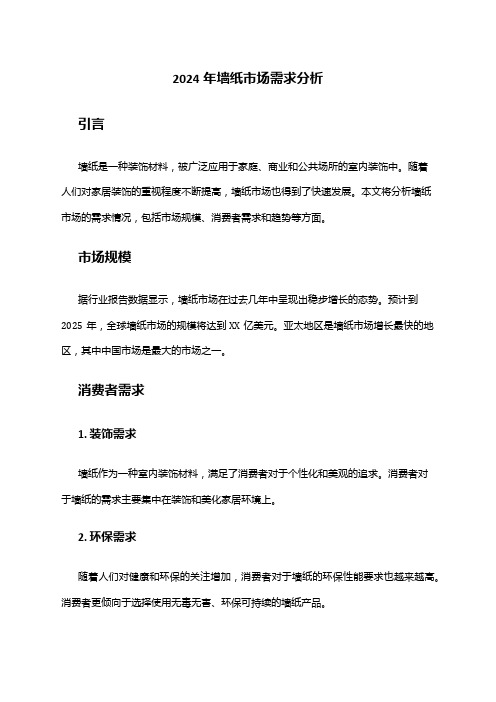 2024 年墙纸市场需求分析

引言

墙纸是一种装饰材料，被广泛应用于家庭、商业和公共场所的室内装饰中。随着人们对家居装饰的重视程度不断提高，墙纸市场也得到了快速发展。本文将分析墙纸市场的需求情况，包括市场规模、消费者需求和趋势等方面。

市场规模

据行业报告数据显示，墙纸市场在过去几年中呈现出稳步增长的态势。预计到 2025 年，全球墙纸市场的规模将达到 XX 亿美元。亚太地区是墙纸市场增长最快的地区，其中中国市场是最大的市场之一。

消费者需求

1. 装饰需求

墙纸作为一种室内装饰材料，满足了消费者对于个性化和美观的追求。消费者对于墙纸的需求主要集中在装饰和美化家居环境上。

2. 环保需求

随着人们对健康和环保的关注增加，消费者对于墙纸的环保性能要求也越来越高。消费者更倾向于选择使用无毒无害、环保可持续的墙纸产品。